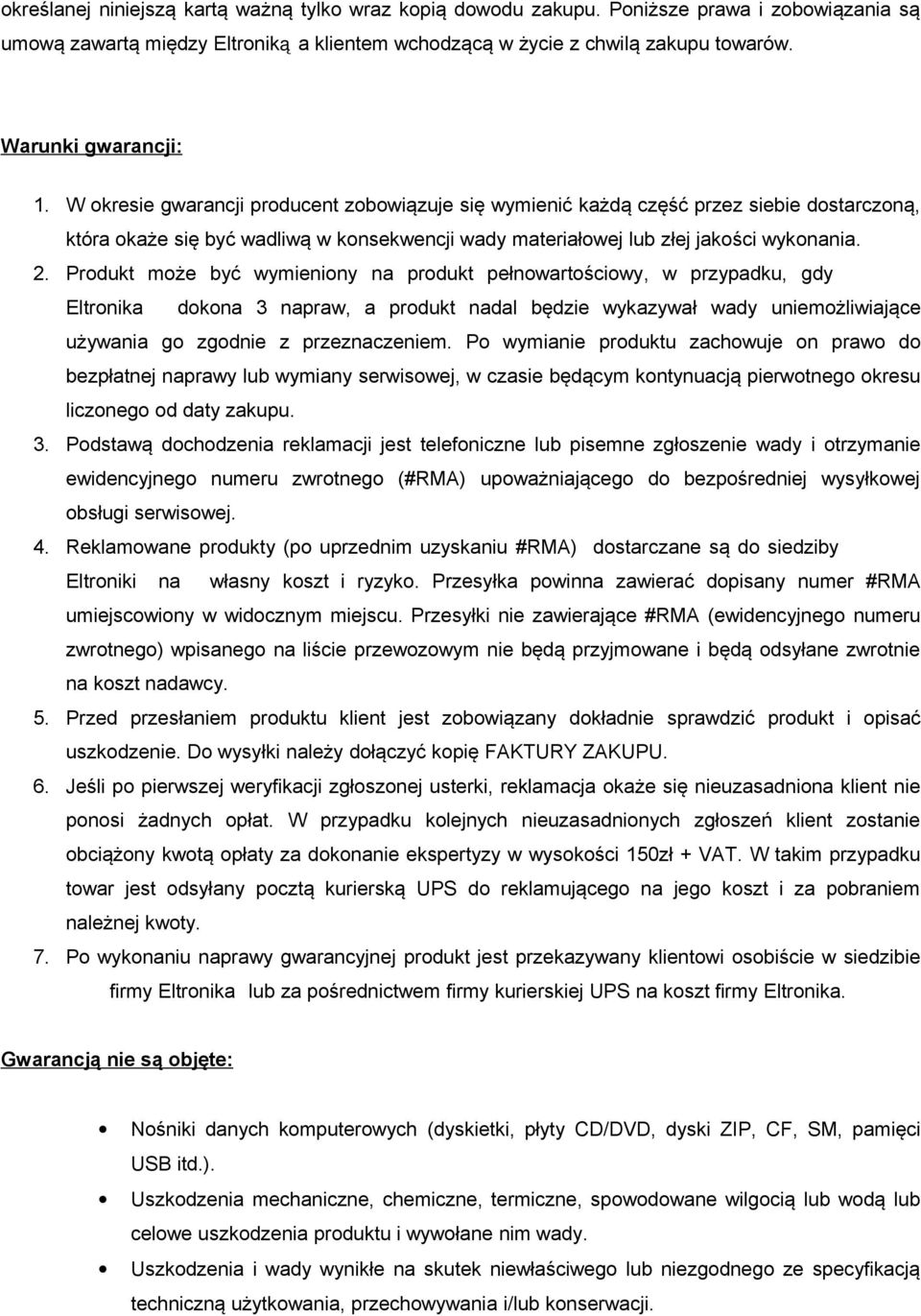 określanej niniejszą kartą ważną tylko wraz kopią dowodu zakupu. Poniższe prawa i zobowiązania są umową zawartą między Eltroniką a klientem wchodzącą w życie z chwilą zakupu towarów.

Warunki gwarancji:

1. W okresie gwarancji producent zobowiązuje się wymienić każdą część przez siebie dostarczoną, która okaże się być wadliwą w konsekwencji wady materiałowej lub złej jakości wykonania.
2. Produkt może być wymieniony na produkt pełnowartościowy, w przypadku, gdy Eltronika dokona 3 napraw, a produkt nadal będzie wykazywał wady uniemożliwiające używania go zgodnie z przeznaczeniem. Po wymianie produktu zachowuje on prawo do bezpłatnej naprawy lub wymiany serwisowej, w czasie będącym kontynuacją pierwotnego okresu liczonego od daty zakupu.
3. Podstawą dochodzenia reklamacji jest telefoniczne lub pisemne zgłoszenie wady i otrzymanie ewidencyjnego numeru zwrotnego (#RMA) upoważniającego do bezpośredniej wysyłkowej obsługi serwisowej.
4. Reklamowane produkty (po uprzednim uzyskaniu #RMA) dostarczane są do siedziby Eltroniki na własny koszt i ryzyko. Przesyłka powinna zawierać dopisany numer #RMA umiejscowiony w widocznym miejscu. Przesyłki nie zawierające #RMA (ewidencyjnego numeru zwrotnego) wpisanego na liście przewozowym nie będą przyjmowane i będą odsyłane zwrotnie na koszt nadawcy.
5. Przed przesłaniem produktu klient jest zobowiązany dokładnie sprawdzić produkt i opisać uszkodzenie. Do wysyłki należy dołączyć kopię FAKTURY ZAKUPU.
6. Jeśli po pierwszej weryfikacji zgłoszonej usterki, reklamacja okaże się nieuzasadniona klient nie ponosi żadnych opłat. W przypadku kolejnych nieuzasadnionych zgłoszeń klient zostanie obciążony kwotą opłaty za dokonanie ekspertyzy w wysokości 150zł + VAT. W takim przypadku towar jest odsyłany pocztą kurierską UPS do reklamującego na jego koszt i za pobraniem należnej kwoty.
7. Po wykonaniu naprawy gwarancyjnej produkt jest przekazywany klientowi osobiście w siedzibie firmy Eltronika lub za pośrednictwem firmy kurierskiej UPS na koszt firmy Eltronika.

Gwarancją nie są objęte:

• Nośniki danych komputerowych (dyskietki, płyty CD/DVD, dyski ZIP, CF, SM, pamięci USB itd.).
• Uszkodzenia mechaniczne, chemiczne, termiczne, spowodowane wilgocią lub wodą lub celowe uszkodzenia produktu i wywołane nim wady.
• Uszkodzenia i wady wynikłe na skutek niewłaściwego lub niezgodnego ze specyfikacją techniczną użytkowania, przechowywania i/lub konserwacji.